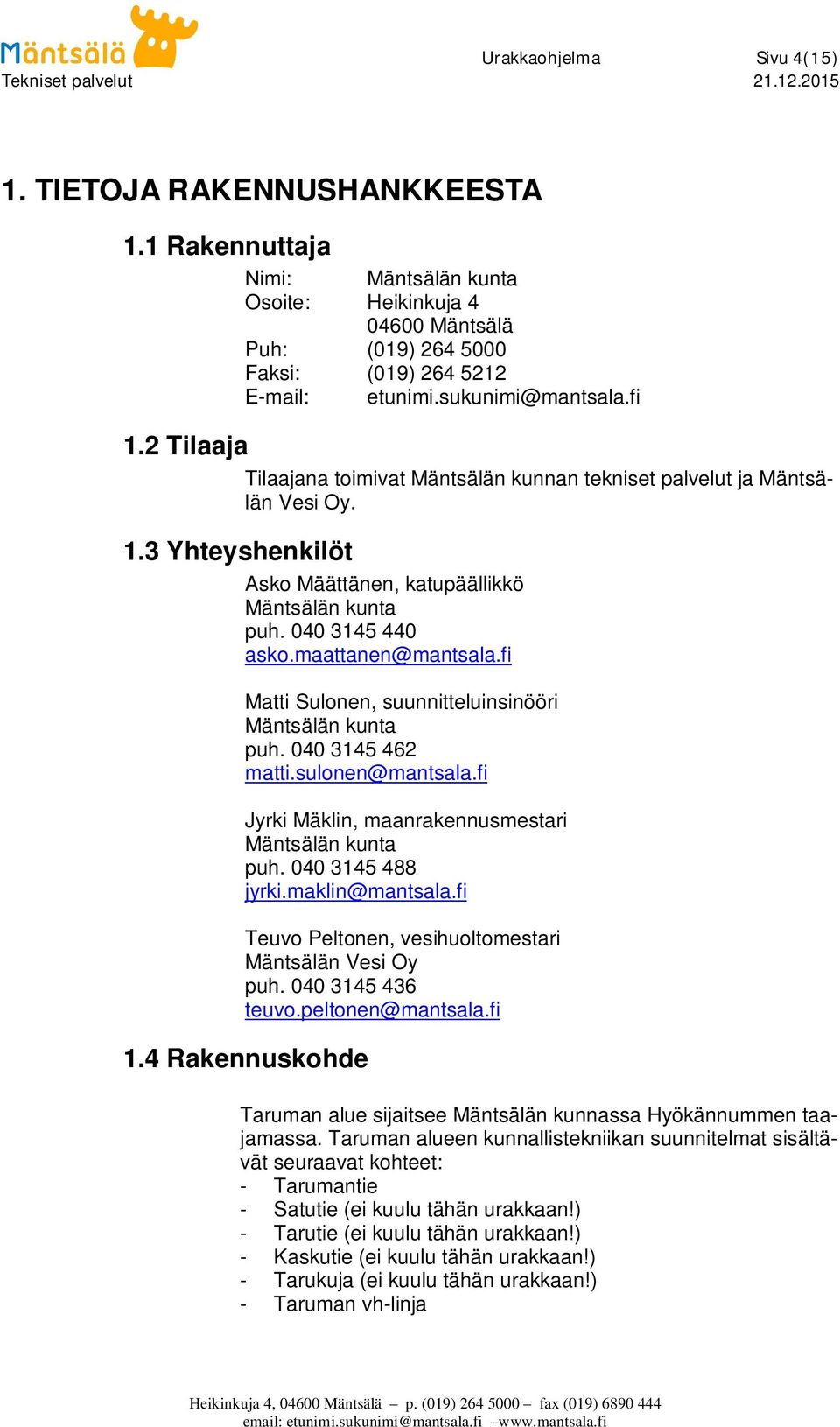 Mäntsälä
Tekniset palvelut

Urakkaohjelma

Sivu 4(15)
21.12.2015

1. TIETOJA RAKENNUSHANKKEESTA

1.1 Rakennuttaja

Nimi: Mäntsälän kunta
Osoite: Heikinkuja 4
04600 Mäntsälä
Puh: (019) 264 5000
Faksi: (019) 264 5212
E-mail: etunimi.sukunimi@mantsala.fi

1.2 Tilaaja

Tilaajana toimivat Mäntsälän kunnan tekniset palvelut ja Mäntsälän Vesi Oy.

1.3 Yhteyshenkilöt

Asko Määttänen, katupäällikkö
Mäntsälän kunta
puh. 040 3145 440
asko.maattanen@mantsala.fi

Matti Sulonen, suunnitteluinsinööri
Mäntsälän kunta
puh. 040 3145 462
matti.sulonen@mantsala.fi

Jyrki Mäklin, maanrakennusmestari
Mäntsälän kunta
puh. 040 3145 488
jyrki.maklin@mantsala.fi

Teuvo Peltonen, vesihuoltomestari
Mäntsälän Vesi Oy
puh. 040 3145 436
teuvo.peltonen@mantsala.fi

1.4 Rakennuskohde

Taruman alue sijaitsee Mäntsälän kunnassa Hyökännummen taajamassa. Taruman alueen kunnallistekniikan suunnitelmat sisältävät seuraavat kohteet:
- Tarumantie
- Satutie (ei kuulu tähän urakkaan!)
- Tarutie (ei kuulu tähän urakkaan!)
- Kaskutie (ei kuulu tähän urakkaan!)
- Tarukuja (ei kuulu tähän urakkaan!)
- Taruman vh-linja

Heikinkuja 4, 04600 Mäntsälä – p. (019) 264 5000 – fax (019) 6890 444
email: etunimi.sukunimi@mantsala.fi –www.mantsala.fi